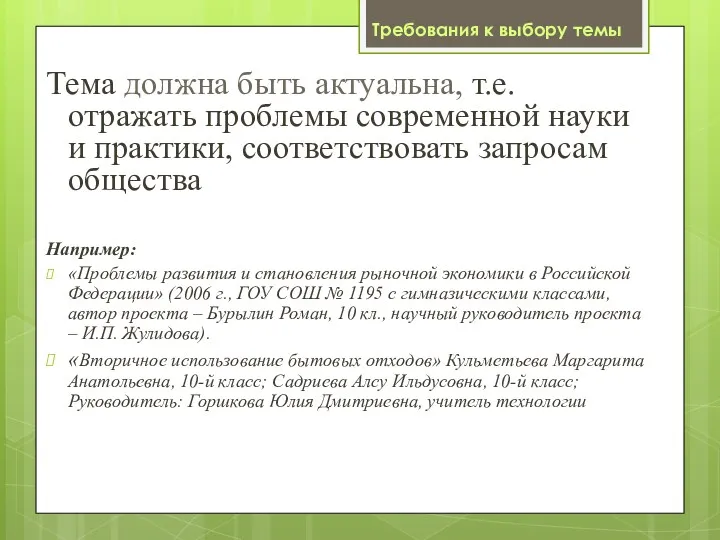 Требования к выбору темы

Тема должна быть актуальна, т.е. отражать проблемы современной науки и практики, соответствовать запросам общества

Например:

«Проблемы развития и становления рыночной экономики в Российской Федерации» (2006 г., ГОУ СОШ № 1195 с гимназическими классами, автор проекта – Бурылин Роман, 10 кл., научный руководитель проекта – И.П. Жулидова).

«Вторичное использование бытовых отходов» Кульметьева Маргарита Анатольевна, 10-й класс; Садриева Алсу Ильдусовна, 10-й класс; Руководитель: Горшкова Юлия Дмитриевна, учитель технологии